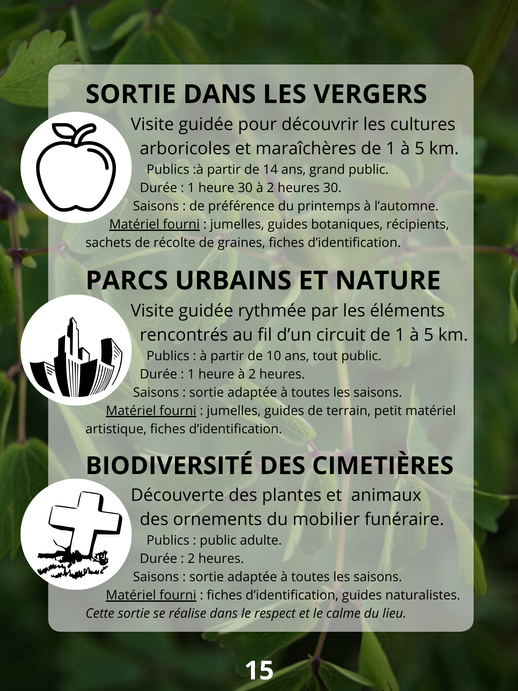 SORTIE DANS LES VERGERS

Visite guidée pour découvrir les cultures arboricoles et maraîchères de 1 à 5 km.

Publics :à partir de 14 ans, grand public.

Durée : 1 heure 30 à 2 heures 30.

Saisons : de préférence du printemps à l'automne.

Matériel fourni : jumelles, guides botaniques, récipients, sachets de récolte de graines, fiches d'identification.

PARCS URBAINS ET NATURE

Visite guidée rythmée par les éléments rencontrés au fil d'un circuit de 1 à 5 km.

Publics : à partir de 10 ans, tout public.

Durée : 1 heure à 2 heures.

Saisons : sortie adaptée à toutes les saisons.

Matériel fourni : jumelles, guides de terrain, petit matériel artistique, fiches d'identification.

BIODIVERSITÉ DES CIMETIÈRES

Découverte des plantes et animaux des ornements du mobilier funéraire.

Publics : public adulte.

Durée : 2 heures.

Saisons : sortie adaptée à toutes les saisons.

Matériel fourni : fiches d'identification, guides naturalistes.

Cette sortie se réalise dans le respect et le calme du lieu.

15